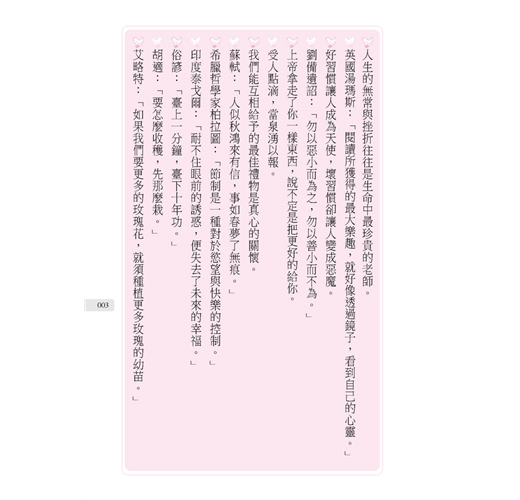 人生的無常與挫折往往是生命中最珍貴的老師。

英國湯瑪斯：「閱讀所獲得的最大樂趣，就好像透過鏡子，看到自己的心靈。」

好習慣讓人成為天使，壞習慣卻讓人變成惡魔。

劉備遺詔：「勿以惡小而為之，勿以善小而不為。」

上帝拿走了你一樣東西，說不定是把更好的給你。

受人點滴，當泉湧以報。

我們能互相給予的最佳禮物是真心的關懷。

蘇軾：「人似秋鴻來有信，事如春夢了無痕。」

希臘哲學家柏拉圖：「節制是一種對於慾望與快樂的控制。」

印度泰戈爾：「耐不住眼前的誘惑，便失去了未來的幸福。」

俗諺：「臺上一分鐘，臺下十年功。」

胡適：「要怎麼收穫，先那麼栽。」

艾略特：「如果我們要更多的玫瑰花，就須種植更多玫瑰的幼苗。」

003